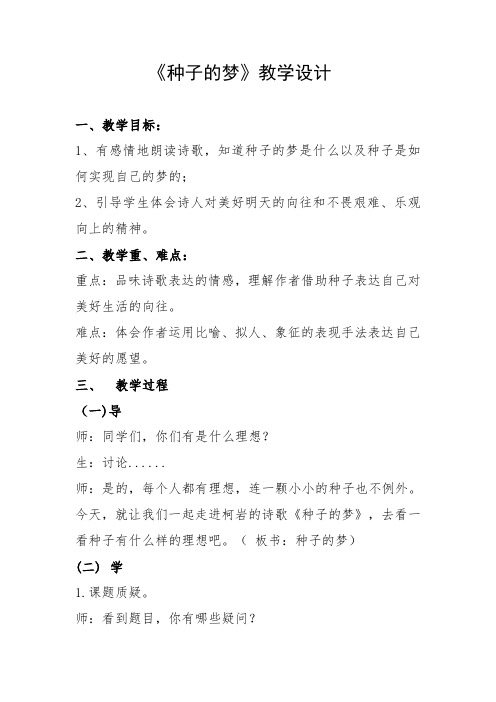 《种子的梦》教学设计

一、教学目标：

1、有感情地朗读诗歌，知道种子的梦是什么以及种子是如何实现自己的梦的；

2、引导学生体会诗人对美好明天的向往和不畏艰难、乐观向上的精神。

二、教学重、难点：

重点：品味诗歌表达的情感，理解作者借助种子表达自己对美好生活的向往。

难点：体会作者运用比喻、拟人、象征的表现手法表达自己美好的愿望。

三、　教学过程

（一)导

师：同学们，你们有是什么理想？

生：讨论......

师：是的，每个人都有理想，连一颗小小的种子也不例外。今天，就让我们一起走进柯岩的诗歌《种子的梦》，去看一看种子有什么样的理想吧。（ 板书：种子的梦）

(二) 学

1.课题质疑。

师：看到题目，你有哪些疑问？